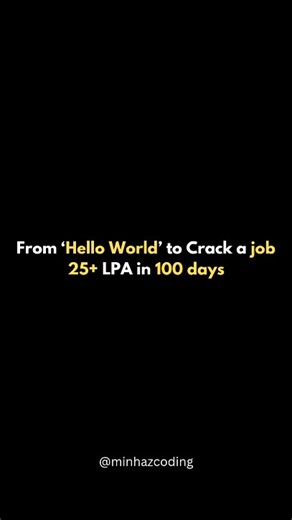 From ‘Hello World’ to Crack a job 25+ LPA in 100 days

@minhazcoding